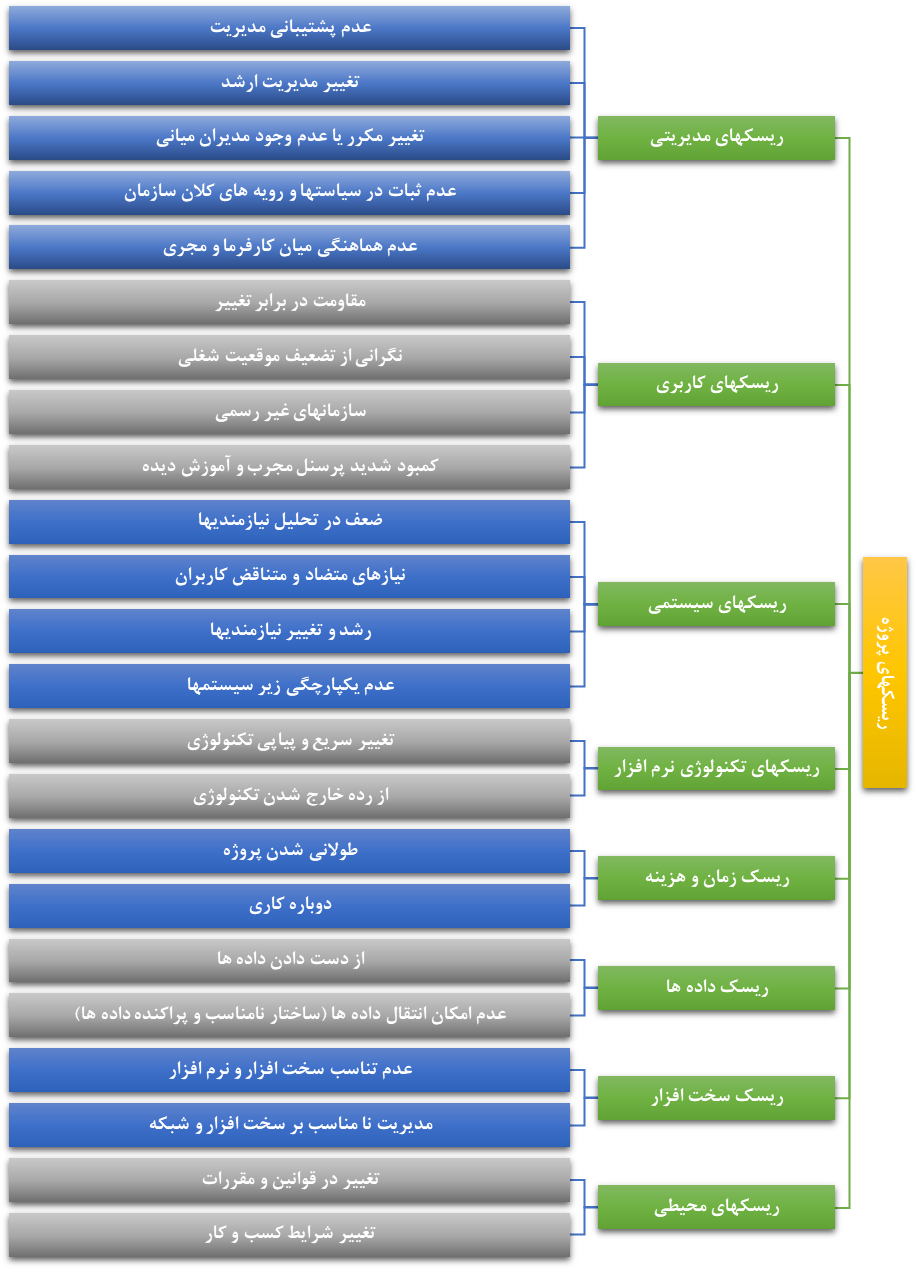 ریسکهای پروژه

ریسکهای مدیریتی
عدم پشتیبانی مدیریت
تغییر مدیریت ارشد
تغییر مکرر یا عدم وجود مدیران میانی
عدم ثبات در سیاستها و رویه های کلان سازمان
عدم هماهنگی میان کارفرما و مجری

ریسکهای کاربری
مقاومت در برابر تغییر
نگرانی از تضعیف موقعیت شغلی
سازمانهای غیر رسمی
کمبود شدید پرسنل مجرب و آموزش دیده

ریسکهای سیستمی
ضعف در تحلیل نیازمندیها
نیازهای متضاد و متناقض کاربران
رشد و تغییر نیازمندیها
عدم یکپارچگی زیر سیستمها

ریسکهای تکنولوژی نرم افزار
تغییر سریع و پیاپی تکنولوژی
از رده خارج شدن تکنولوژی

ریسک زمان و هزینه
طولانی شدن پروژه
دوباره کاری

ریسک داده ها
از دست دادن داده ها
عدم امکان انتقال داده ها (ساختار نامناسب و پراکنده داده ها)

ریسک سخت افزار
عدم تناسب سخت افزار و نرم افزار
مدیریت نا مناسب بر سخت افزار و شبکه

ریسکهای محیطی
تغییر در قوانین و مقررات
تغییر شرایط کسب و کار